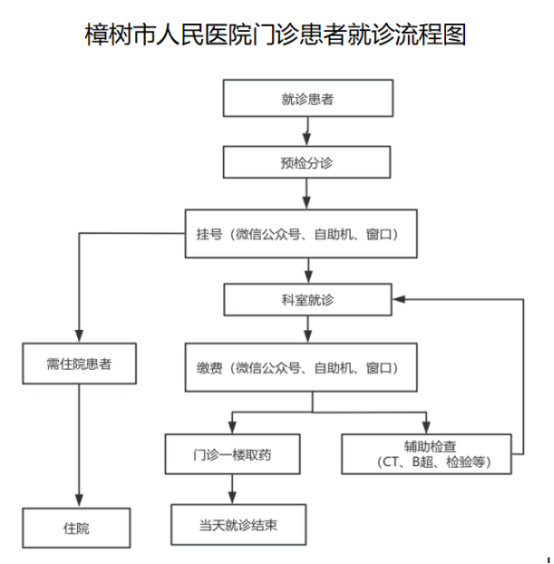 樟树市人民医院门诊患者就诊流程图

就诊患者

预检分诊

挂号（微信公众号、自助机、窗口）

科室就诊

需住院患者

缴费（微信公众号、自助机、窗口）

门诊一楼取药

辅助检查
（CT、B超、检验等）

住院

当天就诊结束